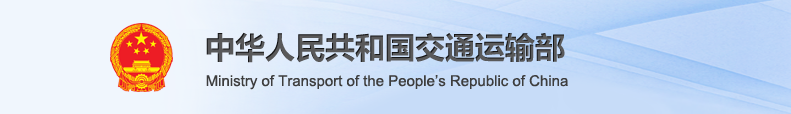 中华人民共和国交通运输部
Ministry of Transport of the People's Republic of China